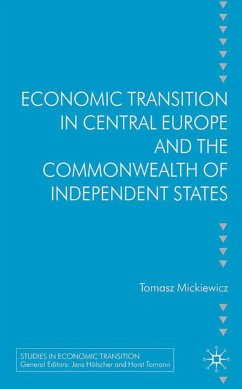 ECONOMIC TRANSITION IN CENTRAL EUROPE AND THE COMMONWEALTH OF INDEPENDENT STATES

Tomasz Mickiewicz

STUDIES IN ECONOMIC TRANSITION
General Editors: Jens Hölscher and Horst Tomann